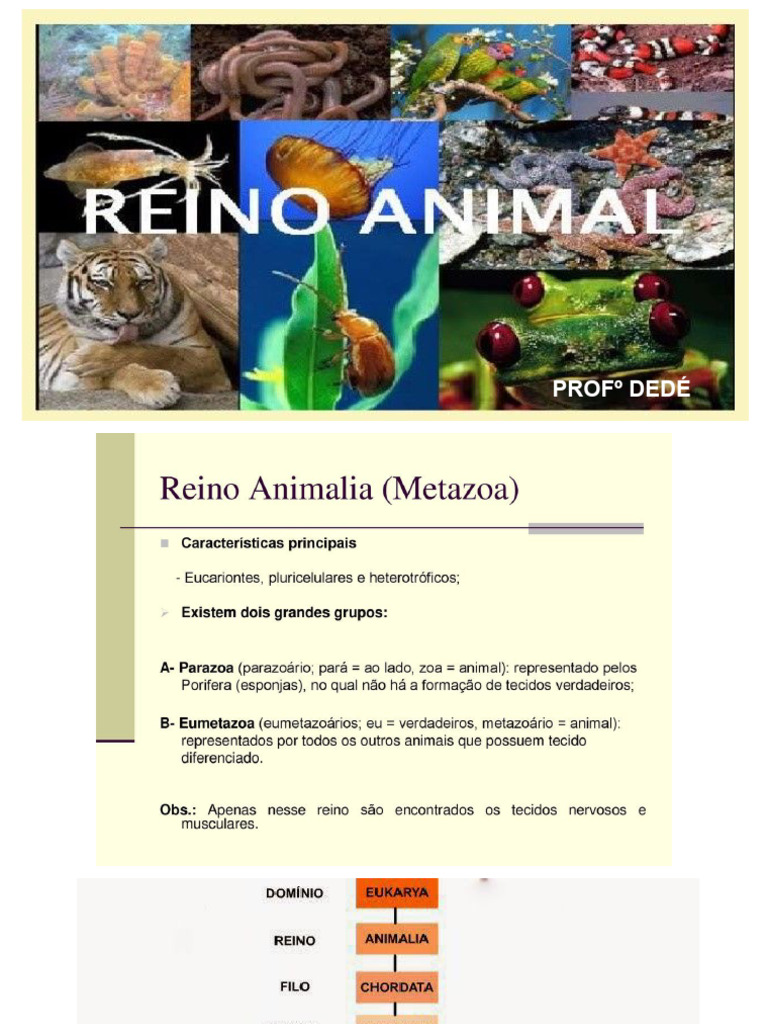 REINO ANIMAL

PROFº DEDÉ

Reino Animalia (Metazoa)

Características principais

- Eucariontes, pluricelulares e heterotróficos;

Existem dois grandes grupos:

A- Parazoa (parazoário; pará = ao lado, zoa = animal): representado pelos Porifera (esponjas), no qual não há a formação de tecidos verdadeiros;

B- Eumetazoa (eumetazoários; eu = verdadeiros, metazoário = animal): representados por todos os outros animais que possuem tecido diferenciado.

Obs.: Apenas nesse reino são encontrados os tecidos nervosos e musculares.

DOMÍNIO EUKARYA

REINO ANIMALIA

FILO CHORDATA